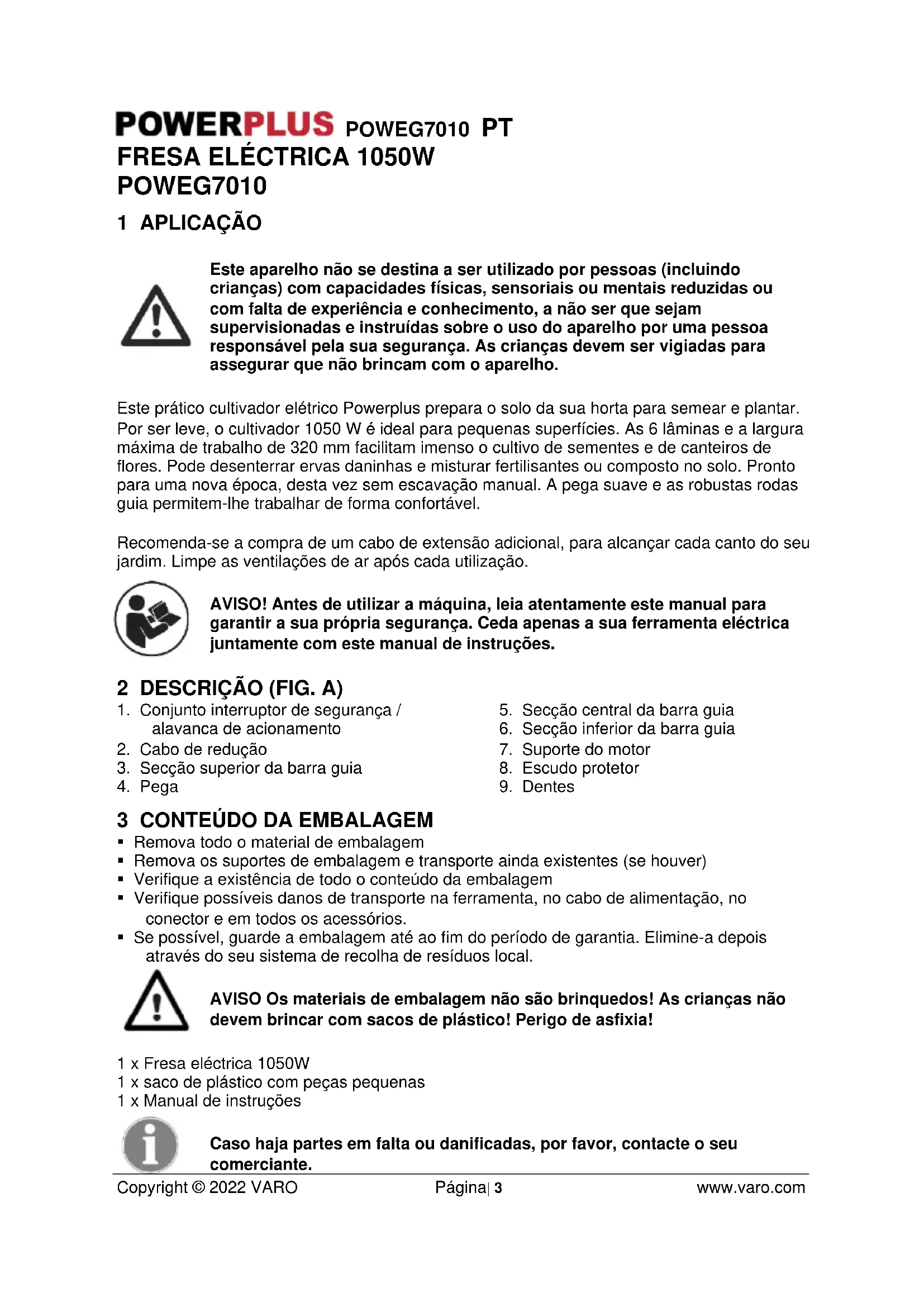 POWERPLUS POWEG7010 PT
FRESA ELÉCTRICA 1050W
POWEG7010

1 APLICAÇÃO

Este aparelho não se destina a ser utilizado por pessoas (incluindo crianças) com capacidades físicas, sensoriais ou mentais reduzidas ou com falta de experiência e conhecimento, a não ser que sejam supervisionadas e instruídas sobre o uso do aparelho por uma pessoa responsável pela sua segurança. As crianças devem ser vigiadas para assegurar que não brincam com o aparelho.

Este prático cultivador elétrico Powerplus prepara o solo da sua horta para semear e plantar. Por ser leve, o cultivador 1050 W é ideal para pequenas superfícies. As 6 lâminas e a largura máxima de trabalho de 320 mm facilitam imenso o cultivo de sementes e de canteiros de flores. Pode desenterrar ervas daninhas e misturar fertilisantes ou composto no solo. Pronto para uma nova época, desta vez sem escavação manual. A pega suave e as robustas rodas guia permitem-lhe trabalhar de forma confortável.

Recomenda-se a compra de um cabo de extensão adicional, para alcançar cada canto do seu jardim. Limpe as ventilações de ar após cada utilização.

AVISO! Antes de utilizar a máquina, leia atentamente este manual para garantir a sua própria segurança. Ceda apenas a sua ferramenta eléctrica juntamente com este manual de instruções.

2 DESCRIÇÃO (FIG. A)

1. Conjunto interruptor de segurança / alavanca de acionamento
2. Cabo de redução
3. Secção superior da barra guia
4. Pega
5. Secção central da barra guia
6. Secção inferior da barra guia
7. Suporte do motor
8. Escudo protetor
9. Dentes

3 CONTEÚDO DA EMBALAGEM

▪ Remova todo o material de embalagem
▪ Remova os suportes de embalagem e transporte ainda existentes (se houver)
▪ Verifique a existência de todo o conteúdo da embalagem
▪ Verifique possíveis danos de transporte na ferramenta, no cabo de alimentação, no conector e em todos os acessórios.
▪ Se possível, guarde a embalagem até ao fim do período de garantia. Elimine-a depois através do seu sistema de recolha de resíduos local.

AVISO Os materiais de embalagem não são brinquedos! As crianças não devem brincar com sacos de plástico! Perigo de asfixia!

1 x Fresa eléctrica 1050W
1 x saco de plástico com peças pequenas
1 x Manual de instruções

Caso haja partes em falta ou danificadas, por favor, contacte o seu comerciante.

Copyright © 2022 VARO Página| 3 www.varo.com